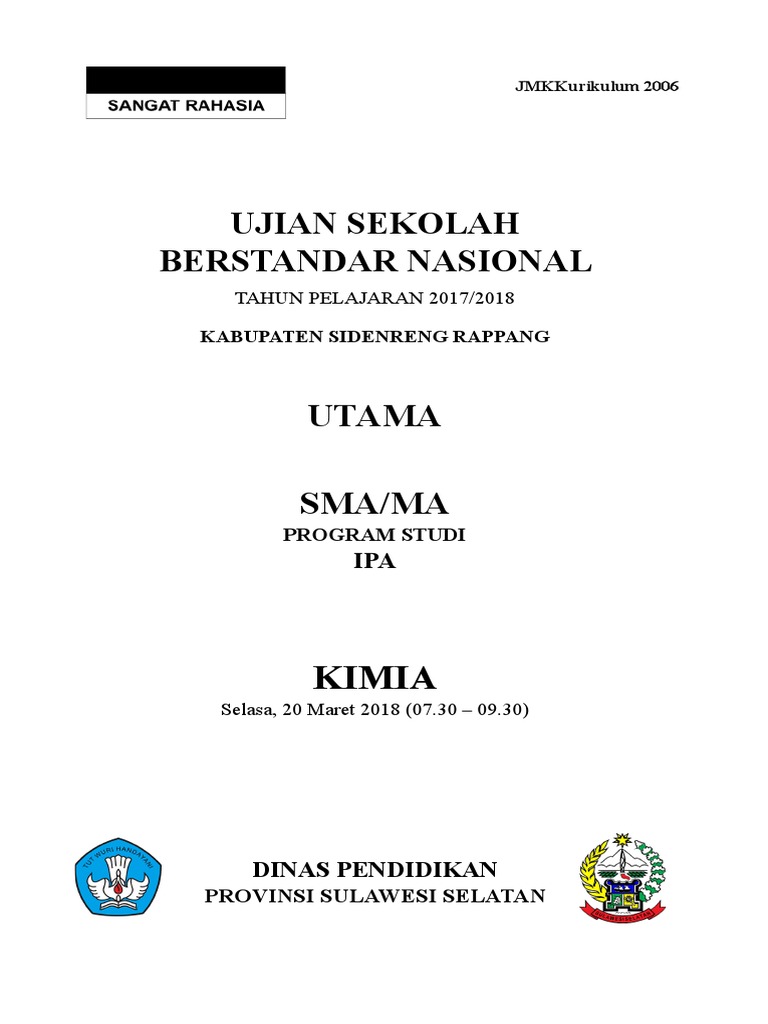 SANGAT RAHASIA

JMKKurikulum 2006

UJIAN SEKOLAH
BERSTANDAR NASIONAL

TAHUN PELAJARAN 2017/2018

KABUPATEN SIDENRENG RAPPANG

UTAMA

SMA/MA

PROGRAM STUDI
IPA

KIMIA

Selasa, 20 Maret 2018 (07.30 – 09.30)

TUT WURI HANDAYANI

DINAS PENDIDIKAN
PROVINSI SULAWESI SELATAN